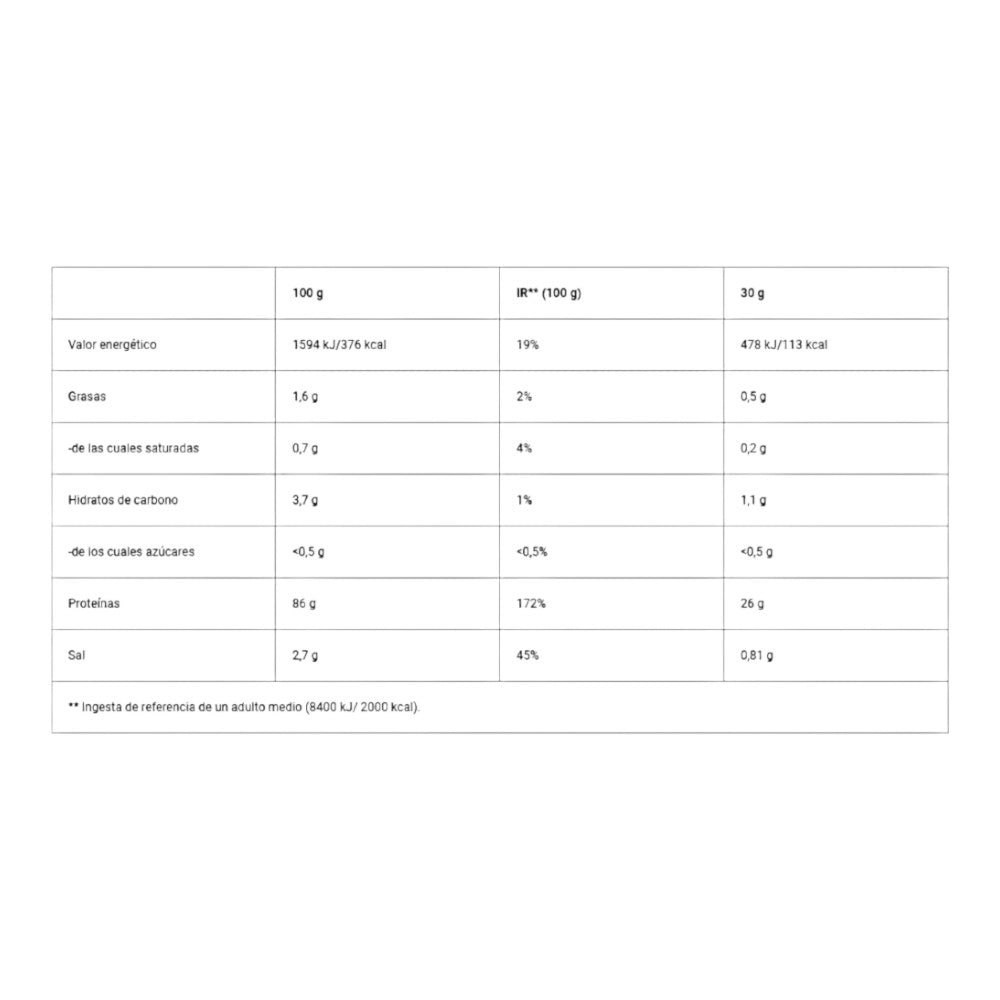 | | 100 g | IR** (100 g) | 30 g |
|---|---|---|---|
| Valor energético | 1594 kJ/376 kcal | 19% | 478 kJ/113 kcal |
| Grasas | 1,6 g | 2% | 0,5 g |
| -de las cuales saturadas | 0,7 g | 4% | 0,2 g |
| Hidratos de carbono | 3,7 g | 1% | 1,1 g |
| -de los cuales azúcares | <0,5 g | <0,5% | <0,5 g |
| Proteínas | 86 g | 172% | 26 g |
| Sal | 2,7 g | 45% | 0,81 g |

** Ingesta de referencia de un adulto medio (8400 kJ/ 2000 kcal).